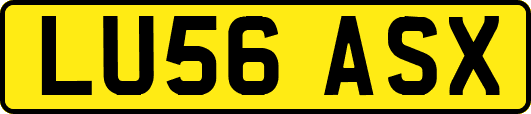 LU56 ASX